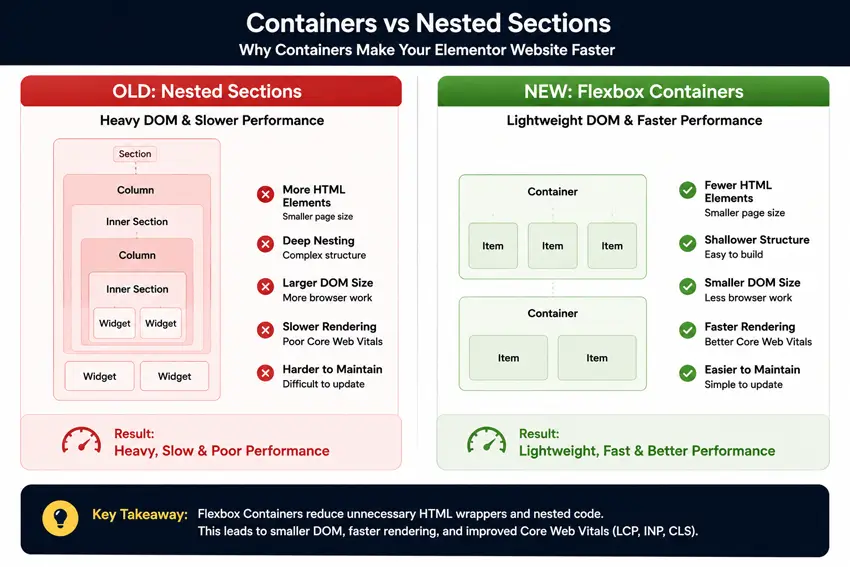 Containers vs Nested Sections
Why Containers Make Your Elementor Website Faster

OLD: Nested Sections
Heavy DOM & Slower Performance

Section
Column
Inner Section
Column
Inner Section
Widget
Widget
Widget
Widget

More HTML Elements
Smaller page size

Deep Nesting
Complex structure

Larger DOM Size
More browser work

Slower Rendering
Poor Core Web Vitals

Harder to Maintain
Difficult to update

Result:
Heavy, Slow & Poor Performance

NEW: Flexbox Containers
Lightweight DOM & Faster Performance

Container
Item
Item
Item
Container
Item
Item

Fewer HTML Elements
Smaller page size

Shallower Structure
Easy to build

Smaller DOM Size
Less browser work

Faster Rendering
Better Core Web Vitals

Easier to Maintain
Simple to update

Result:
Lightweight, Fast & Better Performance

Key Takeaway: Flexbox Containers reduce unnecessary HTML wrappers and nested code.
This leads to smaller DOM, faster rendering, and improved Core Web Vitals (LCP, INP, CLS).